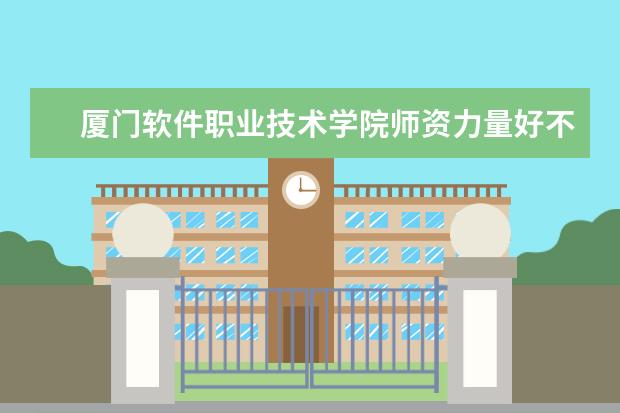 厦门软件职业技术学院师资力量好不